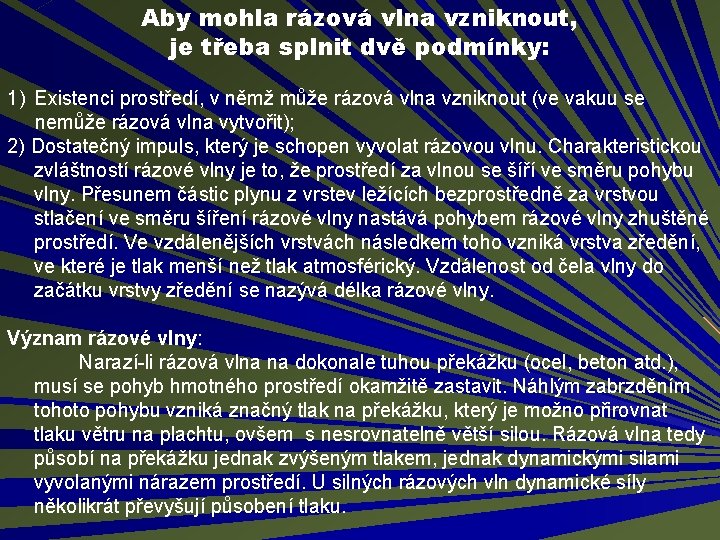 Aby mohla rázová vlna vzniknout, je třeba splnit dvě podmínky:

1) Existenci prostředí, v němž může rázová vlna vzniknout (ve vakuu se nemůže rázová vlna vytvořit);
2) Dostatečný impuls, který je schopen vyvolat rázovou vlnu. Charakteristickou zvláštností rázové vlny je to, že prostředí za vlnou se šíří ve směru pohybu vlny. Přesunem částic plynu z vrstev ležících bezprostředně za vrstvou stlačení ve směru šíření rázové vlny nastává pohybem rázové vlny zhuštěné prostředí. Ve vzdálenějších vrstvách následkem toho vzniká vrstva zředění, ve které je tlak menší než tlak atmosférický. Vzdálenost od čela vlny do začátku vrstvy zředění se nazývá délka rázové vlny.

Význam rázové vlny:
Narazí-li rázová vlna na dokonale tuhou překážku (ocel, beton atd.), musí se pohyb hmotného prostředí okamžitě zastavit. Náhlým zabrzděním tohoto pohybu vzniká značný tlak na překážku, který je možno přirovnat tlaku větru na plachtu, ovšem s nesrovnatelně větší silou. Rázová vlna tedy působí na překážku jednak zvýšeným tlakem, jednak dynamickými silami vyvolanými nárazem prostředí. U silných rázových vln dynamické síly několikrát převyšují působení tlaku.